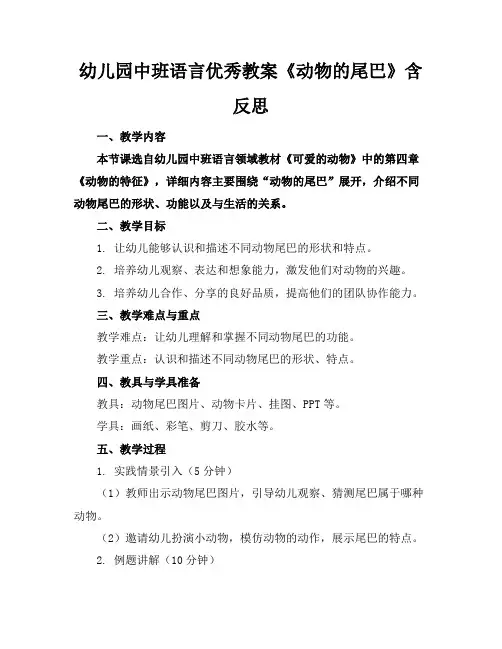 幼儿园中班语言优秀教案《动物的尾巴》含反思

一、教学内容

本节课选自幼儿园中班语言领域教材《可爱的动物》中的第四章《动物的特征》，详细内容主要围绕“动物的尾巴”展开，介绍不同动物尾巴的形状、功能以及与生活的关系。

二、教学目标

1. 让幼儿能够认识和描述不同动物尾巴的形状和特点。

2. 培养幼儿观察、表达和想象能力，激发他们对动物的兴趣。

3. 培养幼儿合作、分享的良好品质，提高他们的团队协作能力。

三、教学难点与重点

教学难点：让幼儿理解和掌握不同动物尾巴的功能。

教学重点：认识和描述不同动物尾巴的形状、特点。

四、教具与学具准备

教具：动物尾巴图片、动物卡片、挂图、PPT等。

学具：画纸、彩笔、剪刀、胶水等。

五、教学过程

1. 实践情景引入（5分钟）

（1）教师出示动物尾巴图片，引导幼儿观察、猜测尾巴属于哪种动物。

（2）邀请幼儿扮演小动物，模仿动物的动作，展示尾巴的特点。

2. 例题讲解（10分钟）